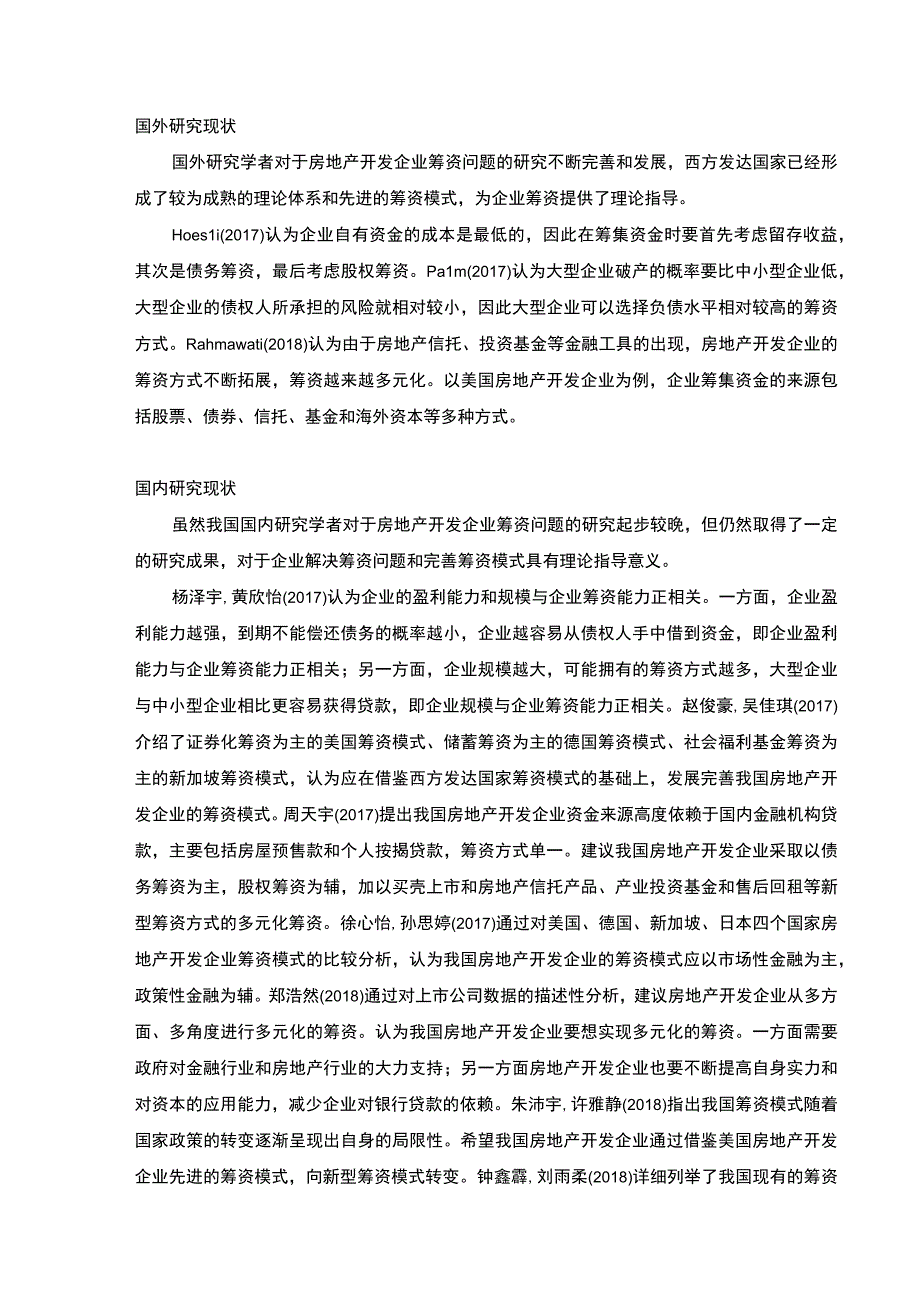 国外研究现状

国外研究学者对于房地产开发企业筹资问题的研究不断完善和发展，西方发达国家已经形成了较为成熟的理论体系和先进的筹资模式，为企业筹资提供了理论指导。

Hoes1i(2017)认为企业自有资金的成本是最低的，因此在筹集资金时要首先考虑留存收益，其次是债务筹资，最后考虑股权筹资。Pa1m(2017)认为大型企业破产的概率要比中小型企业低，大型企业的债权人所承担的风险就相对较小，因此大型企业可以选择负债水平相对较高的筹资方式。Rahmawati(2018)认为由于房地产信托、投资基金等金融工具的出现，房地产开发企业的筹资方式不断拓展，筹资越来越多元化。以美国房地产开发企业为例，企业筹集资金的来源包括股票、债券、信托、基金和海外资本等多种方式。

国内研究现状

虽然我国国内研究学者对于房地产开发企业筹资问题的研究起步较晚，但仍然取得了一定的研究成果，对于企业解决筹资问题和完善筹资模式具有理论指导意义。

杨泽宇,黄欣怡(2017)认为企业的盈利能力和规模与企业筹资能力正相关。一方面，企业盈利能力越强，到期不能偿还债务的概率越小，企业越容易从债权人手中借到资金，即企业盈利能力与企业筹资能力正相关；另一方面，企业规模越大，可能拥有的筹资方式越多，大型企业与中小型企业相比更容易获得贷款，即企业规模与企业筹资能力正相关。赵俊豪,吴佳琪(2017)介绍了证券化筹资为主的美国筹资模式、储蓄筹资为主的德国筹资模式、社会福利基金筹资为主的新加坡筹资模式，认为应在借鉴西方发达国家筹资模式的基础上，发展完善我国房地产开发企业的筹资模式。周天宇(2017)提出我国房地产开发企业资金来源高度依赖于国内金融机构贷款，主要包括房屋预售款和个人按揭贷款，筹资方式单一。建议我国房地产开发企业采取以债务筹资为主，股权筹资为辅，加以买壳上市和房地产信托产品、产业投资基金和售后回租等新型筹资方式的多元化筹资。徐心怡,孙思婷(2017)通过对美国、德国、新加坡、日本四个国家房地产开发企业筹资模式的比较分析，认为我国房地产开发企业的筹资模式应以市场性金融为主,政策性金融为辅。郑浩然(2018)通过对上市公司数据的描述性分析，建议房地产开发企业从多方面、多角度进行多元化的筹资。认为我国房地产开发企业要想实现多元化的筹资。一方面需要政府对金融行业和房地产行业的大力支持；另一方面房地产开发企业也要不断提高自身实力和对资本的应用能力，减少企业对银行贷款的依赖。朱沛宇,许雅静(2018)指出我国筹资模式随着国家政策的转变逐渐呈现出自身的局限性。希望我国房地产开发企业通过借鉴美国房地产开发企业先进的筹资模式，向新型筹资模式转变。钟鑫霖,刘雨柔(2018)详细列举了我国现有的筹资